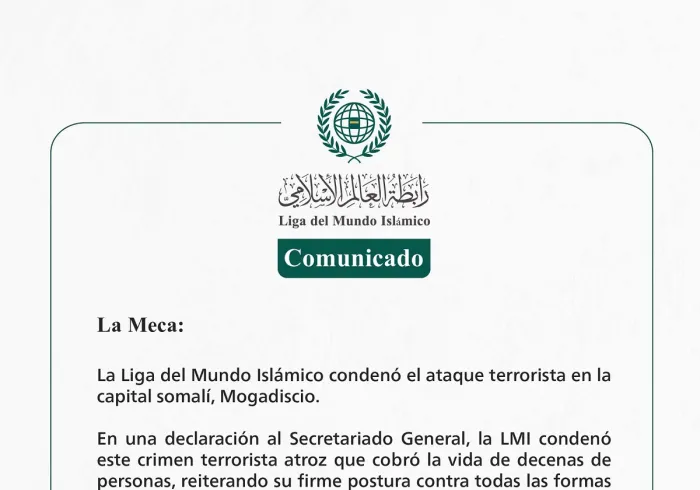 رابطة العالم الإسلامي
Liga del Mundo Islámico

Comunicado

La Meca:

La Liga del Mundo Islámico condenó el ataque terrorista en la capital somalí, Mogadiscio.

En una declaración al Secretariado General, la LMI condenó este crimen terrorista atroz que cobró la vida de decenas de personas, reiterando su firme postura contra todas las formas